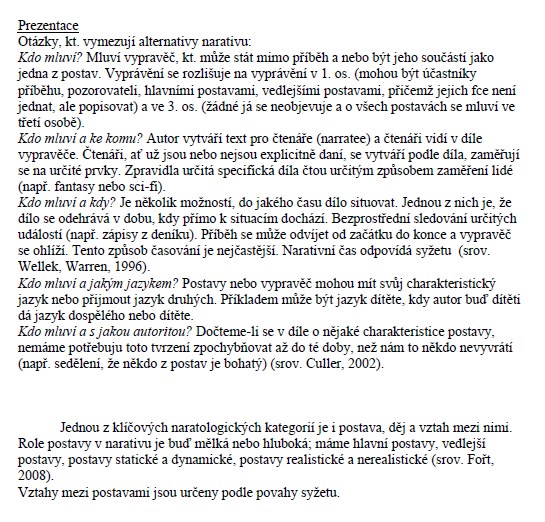 Prezentace
Otázky, kt. vymezují alternativy narativu:
Kdo mluví? Mluví vypravěč, kt. může stát mimo příběh a nebo být jeho součástí jako jedna z postav. Vyprávění se rozlišuje na vyprávění v 1. os. (mohou být účastníky příběhu, pozorovateli, hlavními postavami, vedlejšími postavami, přičemž jejich fce není jednat, ale popisovat) a ve 3. os. (žádné já se neobjevuje a o všech postavách se mluví ve třetí osobě).
Kdo mluví a ke komu? Autor vytváří text pro čtenáře (narratee) a čtenáři vidí v díle vypravěče. Čtenáři, ať už jsou nebo nejsou explicitně daní, se vytváří podle díla, zaměřují se na určité prvky. Zpravidla určitá specifická díla čtou určitým způsobem zaměření lidé (např. fantasy nebo sci-fi).
Kdo mluví a kdy? Je několik možností, do jakého času dílo situovat. Jednou z nich je, že dílo se odehrává v dobu, kdy přímo k situacím dochází. Bezprostřední sledování určitých událostí (např. zápisy z deníku). Příběh se může odvíjet od začátku do konce a vypravěč se ohlíží. Tento způsob časování je nejčastější. Narativní čas odpovídá syžetu (srov. Wellek, Warren, 1996).
Kdo mluví a jakým jazykem? Postavy nebo vypravěč mohou mít svůj charakteristický jazyk nebo přijmout jazyk druhých. Příkladem může být jazyk dítěte, kdy autor buď dítěti dá jazyk dospělého nebo dítěte.
Kdo mluví a s jakou autoritou? Dočteme-li se v díle o nějaké charakteristice postavy, nemáme potřebuju toto tvrzení zpochybňovat až do té doby, než nám to někdo nevyvrátí (např. sedělení, že někdo z postav je bohatý) (srov. Culler, 2002).

Jednou z klíčových naratologických kategorií je i postava, děj a vztah mezi nimi. Role postavy v narativu je buď mělká nebo hluboká; máme hlavní postavy, vedlejší postavy, postavy statické a dynamické, postavy realistické a nerealistické (srov. Fořt, 2008).
Vztahy mezi postavami jsou určeny podle povahy syžetu.